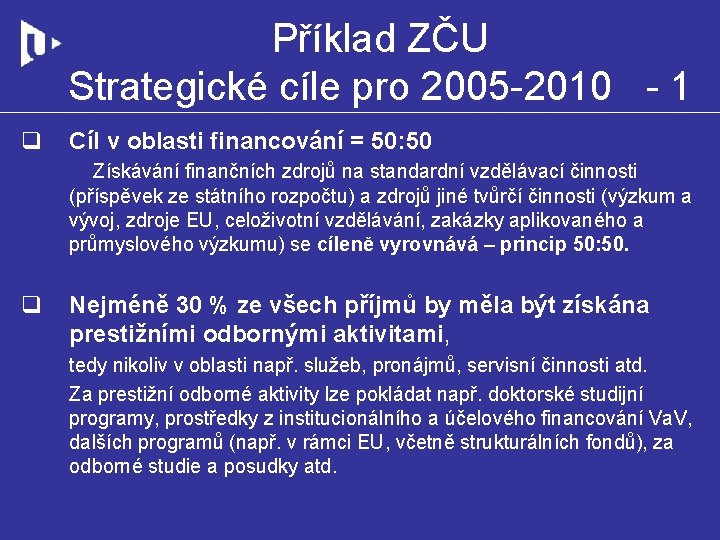 Příklad ZČU
Strategické cíle pro 2005-2010 - 1

❑ Cíl v oblasti financování = 50:50
Získávání finančních zdrojů na standardní vzdělávací činnosti (příspěvek ze státního rozpočtu) a zdrojů jiné tvůrčí činnosti (výzkum a vývoj, zdroje EU, celoživotní vzdělávání, zakázky aplikovaného a průmyslového výzkumu) se cíleně vyrovnává – princip 50:50.

❑ Nejméně 30 % ze všech příjmů by měla být získána prestižními odbornými aktivitami,
tedy nikoliv v oblasti např. služeb, pronájmů, servisní činnosti atd.
Za prestižní odborné aktivity lze pokládat např. doktorské studijní programy, prostředky z institucionálního a účelového financování VaV, dalších programů (např. v rámci EU, včetně strukturálních fondů), za odborné studie a posudky atd.